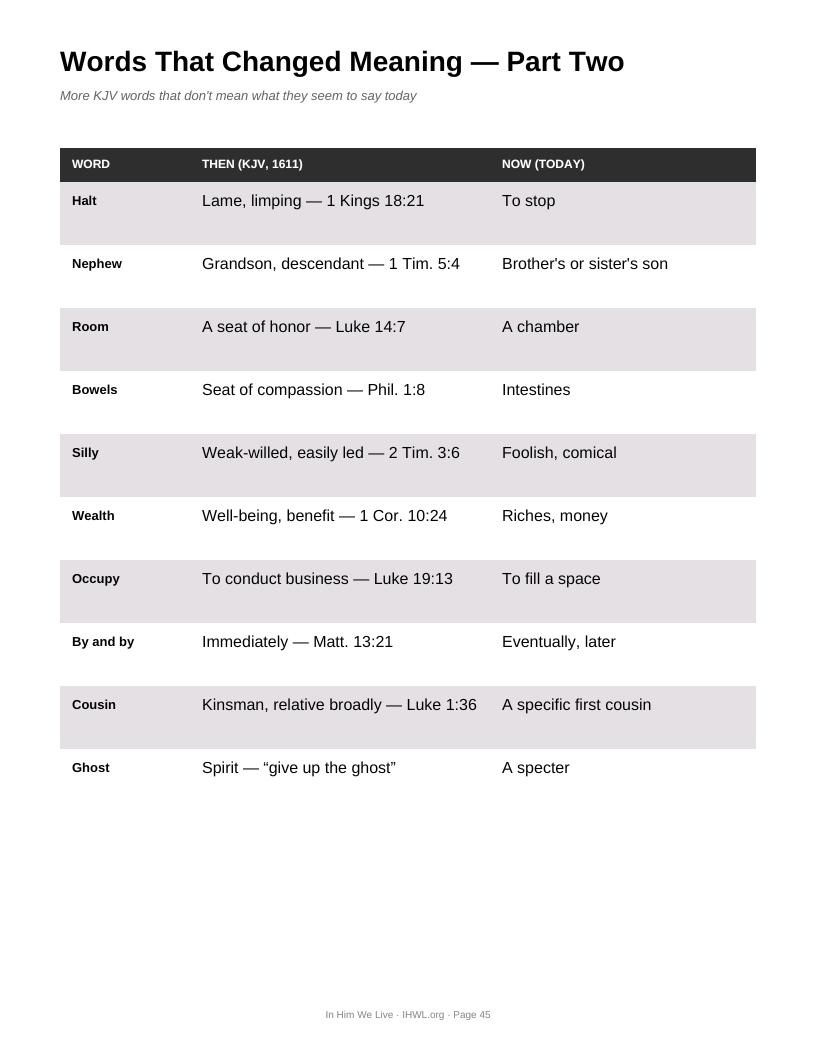 Words That Changed Meaning — Part Two

More KJV words that don't mean what they seem to say today

| WORD | THEN (KJV, 1611) | NOW (TODAY) |
|---|---|---|
| Halt | Lame, limping — 1 Kings 18:21 | To stop |
| Nephew | Grandson, descendant — 1 Tim. 5:4 | Brother's or sister's son |
| Room | A seat of honor — Luke 14:7 | A chamber |
| Bowels | Seat of compassion — Phil. 1:8 | Intestines |
| Silly | Weak-willed, easily led — 2 Tim. 3:6 | Foolish, comical |
| Wealth | Well-being, benefit — 1 Cor. 10:24 | Riches, money |
| Occupy | To conduct business — Luke 19:13 | To fill a space |
| By and by | Immediately — Matt. 13:21 | Eventually, later |
| Cousin | Kinsman, relative broadly — Luke 1:36 | A specific first cousin |
| Ghost | Spirit — “give up the ghost” | A specter |

In Him We Live · IHWL.org · Page 45